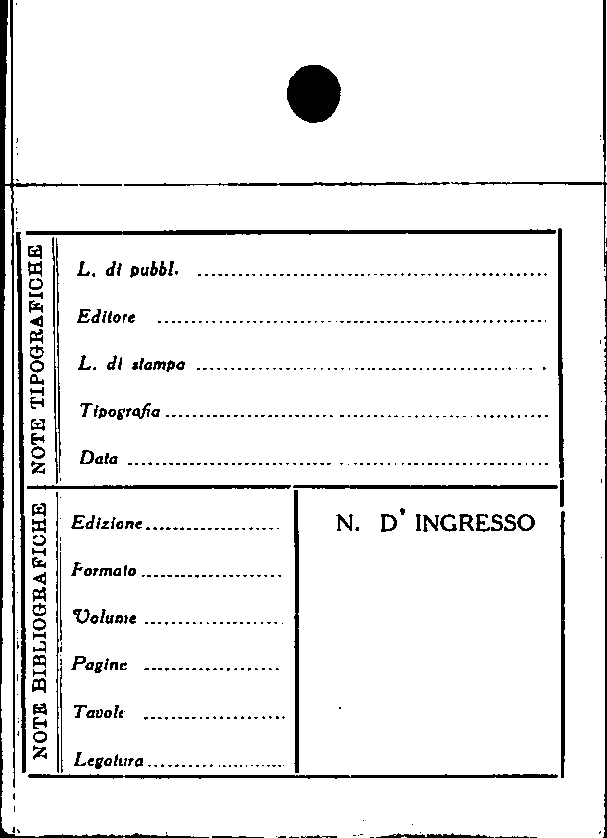 NOTE TIPOGRAFICHE

L. di pubbl. ____

Editore ____

L. di stampa ____

Tipografia ____

Data ____

NOTE BIBLIOGRAFICHE

Edizione ____

Formato ____

Volume ____

Pagine ____

Tavole ____

Legatura ____

N. D' INGRESSO